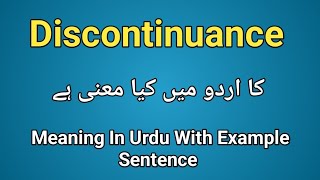 Discontinuance

کا اردو میں کیا معنی ہے

Meaning In Urdu With Example Sentence